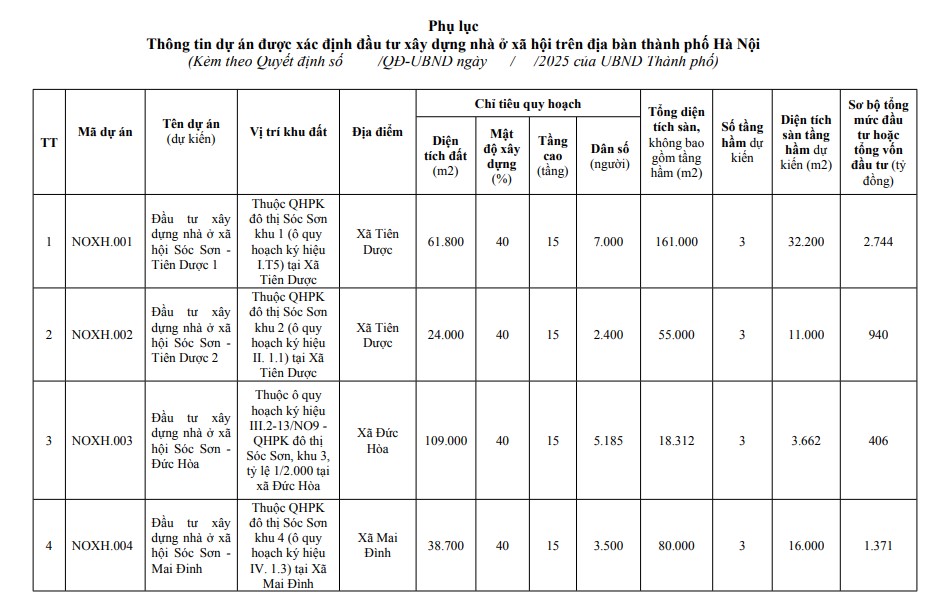 Phụ lục
Thông tin dự án được xác định đầu tư xây dựng nhà ở xã hội trên địa bàn thành phố Hà Nội
(Kèm theo Quyết định số /QĐ-UBND ngày / /2025 của UBND Thành phố)

| TT | Mã dự án | Tên dự án (dự kiến) | Vị trí khu đất | Địa điểm | Chỉ tiêu quy hoạch |  |  |  | Tổng diện tích sàn, không bao gồm tầng hầm (m2) | Số tầng hầm dự kiến | Diện tích sàn tầng hầm dự kiến (m2) | Sơ bộ tổng mức đầu tư hoặc tổng vốn đầu tư (tỷ đồng) |
|---|---|---|---|---|---|---|---|---|---|---|---|---|
|  |  |  |  |  | Diện tích đất (m2) | Mật độ xây dựng (%) | Tầng cao (tầng) | Dân số (người) |  |  |  |  |
| 1 | NOXH.001 | Đầu tư xây dựng nhà ở xã hội Sóc Sơn - Tiên Dược 1 | Thuộc QHPK đô thị Sóc Sơn khu 1 (ô quy hoạch ký hiệu I.T5) tại Xã Tiên Dược | Xã Tiên Dược | 61.800 | 40 | 15 | 7.000 | 161.000 | 3 | 32.200 | 2.744 |
| 2 | NOXH.002 | Đầu tư xây dựng nhà ở xã hội Sóc Sơn - Tiên Dược 2 | Thuộc QHPK đô thị Sóc Sơn khu 2 (ô quy hoạch ký hiệu II. 1.1) tại Xã Tiên Dược | Xã Tiên Dược | 24.000 | 40 | 15 | 2.400 | 55.000 | 3 | 11.000 | 940 |
| 3 | NOXH.003 | Đầu tư xây dựng nhà ở xã hội Sóc Sơn - Đức Hòa | Thuộc ô quy hoạch ký hiệu III.2-13/NO9 - QHPK đô thị Sóc Sơn, khu 3, tỷ lệ 1/2.000 tại xã Đức Hòa | Xã Đức Hòa | 109.000 | 40 | 15 | 5.185 | 18.312 | 3 | 3.662 | 406 |
| 4 | NOXH.004 | Đầu tư xây dựng nhà ở xã hội Sóc Sơn - Mai Đình | Thuộc QHPK đô thị Sóc Sơn khu 4 (ô quy hoạch ký hiệu IV. 1.3) tại Xã Mai Đình | Xã Mai Đình | 38.700 | 40 | 15 | 3.500 | 80.000 | 3 | 16.000 | 1.371 |